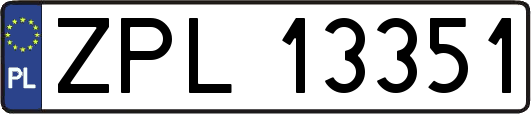 PL
ZPL 13351